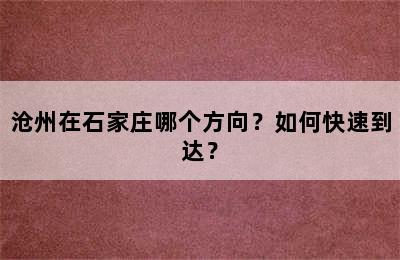 沧州在石家庄哪个方向？如何快速到达？